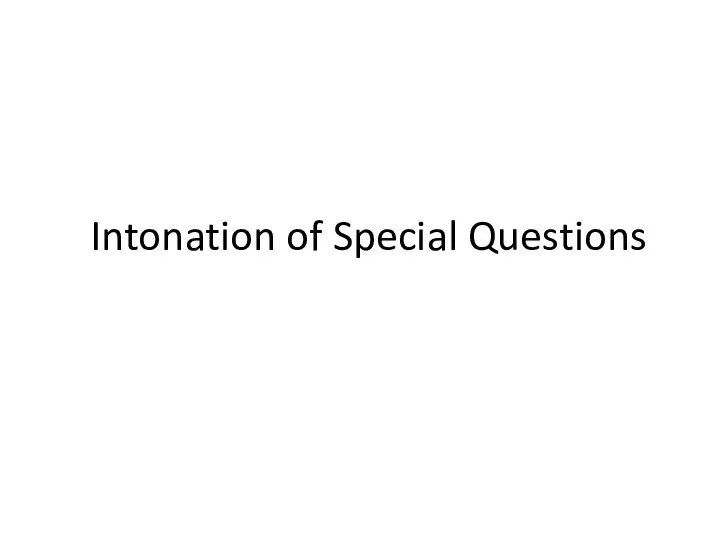 Intonation of Special Questions